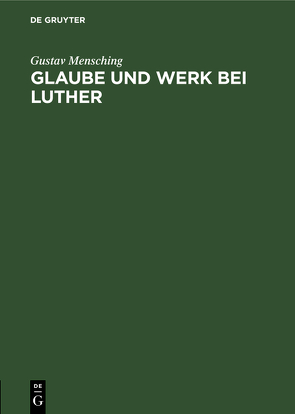 DE GRUYTER

Gustav Mensching

GLAUBE UND WERK BEI LUTHER

DE
G